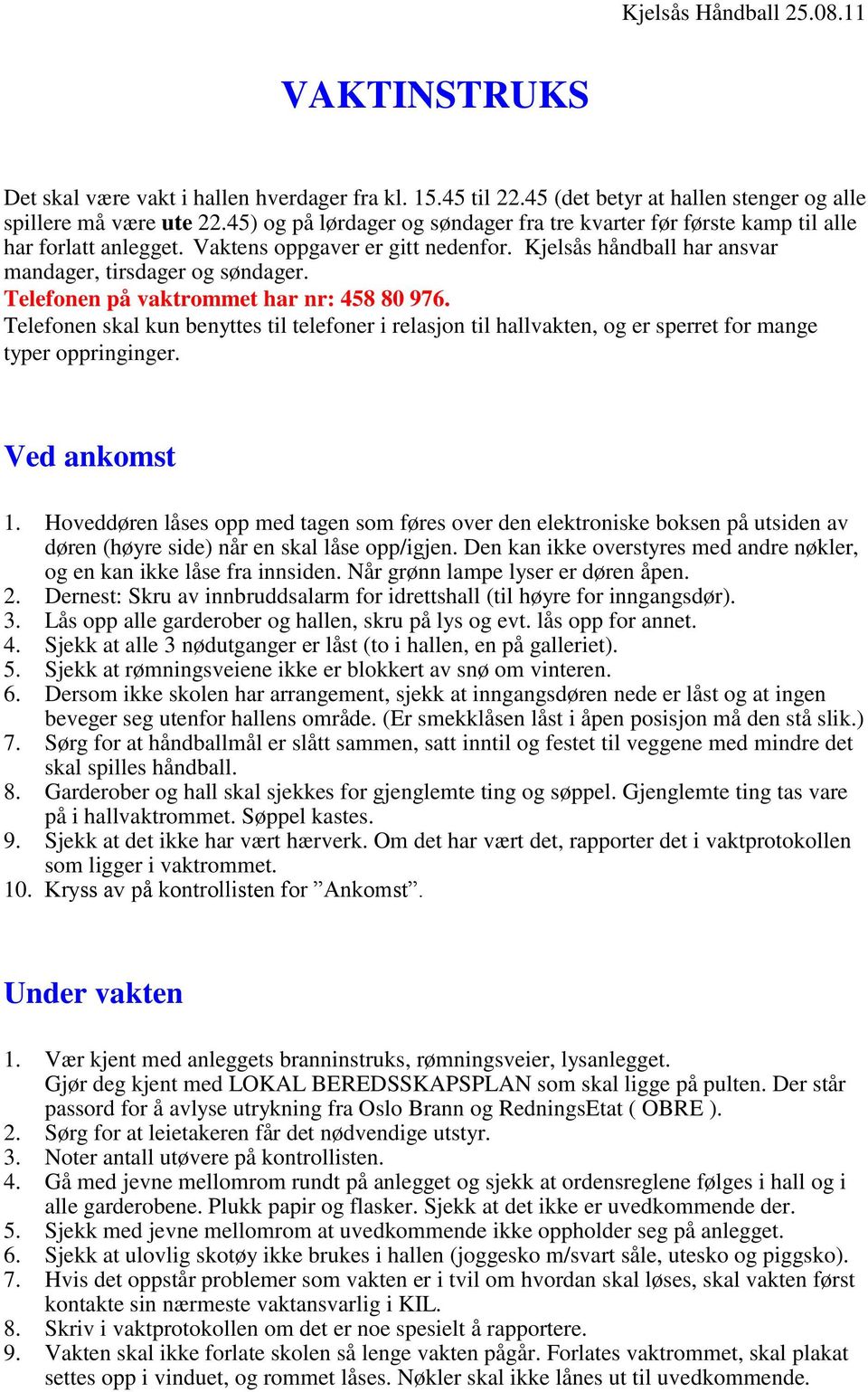 Kjelsås Håndball 25.08.11

VAKTINSTRUKS

Det skal være vakt i hallen hverdager fra kl. 15.45 til 22.45 (det betyr at hallen stenger og alle spillere må være ute 22.45) og på lørdager og søndager fra tre kvarter før første kamp til alle har forlatt anlegget. Vaktens oppgaver er gitt nedenfor. Kjelsås håndball har ansvar mandager, tirsdager og søndager.
Telefonen på vaktrommet har nr: 458 80 976.
Telefonen skal kun benyttes til telefoner i relasjon til hallvakten, og er sperret for mange typer oppringinger.

Ved ankomst

1. Hoveddøren låses opp med tagen som føres over den elektroniske boksen på utsiden av døren (høyre side) når en skal låse opp/igjen. Den kan ikke overstyres med andre nøkler, og en kan ikke låse fra innsiden. Når grønn lampe lyser er døren åpen.
2. Dernest: Skru av innbruddsalarm for idrettshall (til høyre for inngangsdør).
3. Lås opp alle garderober og hallen, skru på lys og evt. lås opp for annet.
4. Sjekk at alle 3 nødutganger er låst (to i hallen, en på galleriet).
5. Sjekk at rømningsveiene ikke er blokkert av snø om vinteren.
6. Dersom ikke skolen har arrangement, sjekk at inngangsdøren nede er låst og at ingen beveger seg utenfor hallens område. (Er smekklåsen låst i åpen posisjon må den stå slik.)
7. Sørg for at håndballmål er slått sammen, satt inntil og festet til veggene med mindre det skal spilles håndball.
8. Garderober og hall skal sjekkes for gjenglemte ting og søppel. Gjenglemte ting tas vare på i hallvaktrommet. Søppel kastes.
9. Sjekk at det ikke har vært hærverk. Om det har vært det, rapporter det i vaktprotokollen som ligger i vaktrommet.
10. Kryss av på kontrollisten for ”Ankomst”.

Under vakten

1. Vær kjent med anleggets branninstruks, rømningsveier, lysanlegget.
Gjør deg kjent med LOKAL BEREDSSKAPSPLAN som skal ligge på pulten. Der står passord for å avlyse utrykning fra Oslo Brann og RedningsEtat ( OBRE ).
2. Sørg for at leietakeren får det nødvendige utstyr.
3. Noter antall utøvere på kontrollisten.
4. Gå med jevne mellomrom rundt på anlegget og sjekk at ordensreglene følges i hall og i alle garderobene. Plukk papir og flasker. Sjekk at det ikke er uvedkommende der.
5. Sjekk med jevne mellomrom at uvedkommende ikke oppholder seg på anlegget.
6. Sjekk at ulovlig skotøy ikke brukes i hallen (joggesko m/svart såle, utesko og piggsko).
7. Hvis det oppstår problemer som vakten er i tvil om hvordan skal løses, skal vakten først kontakte sin nærmeste vaktansvarlig i KIL.
8. Skriv i vaktprotokollen om det er noe spesielt å rapportere.
9. Vakten skal ikke forlate skolen så lenge vakten pågår. Forlates vaktrommet, skal plakat settes opp i vinduet, og rommet låses. Nøkler skal ikke lånes ut til uvedkommende.